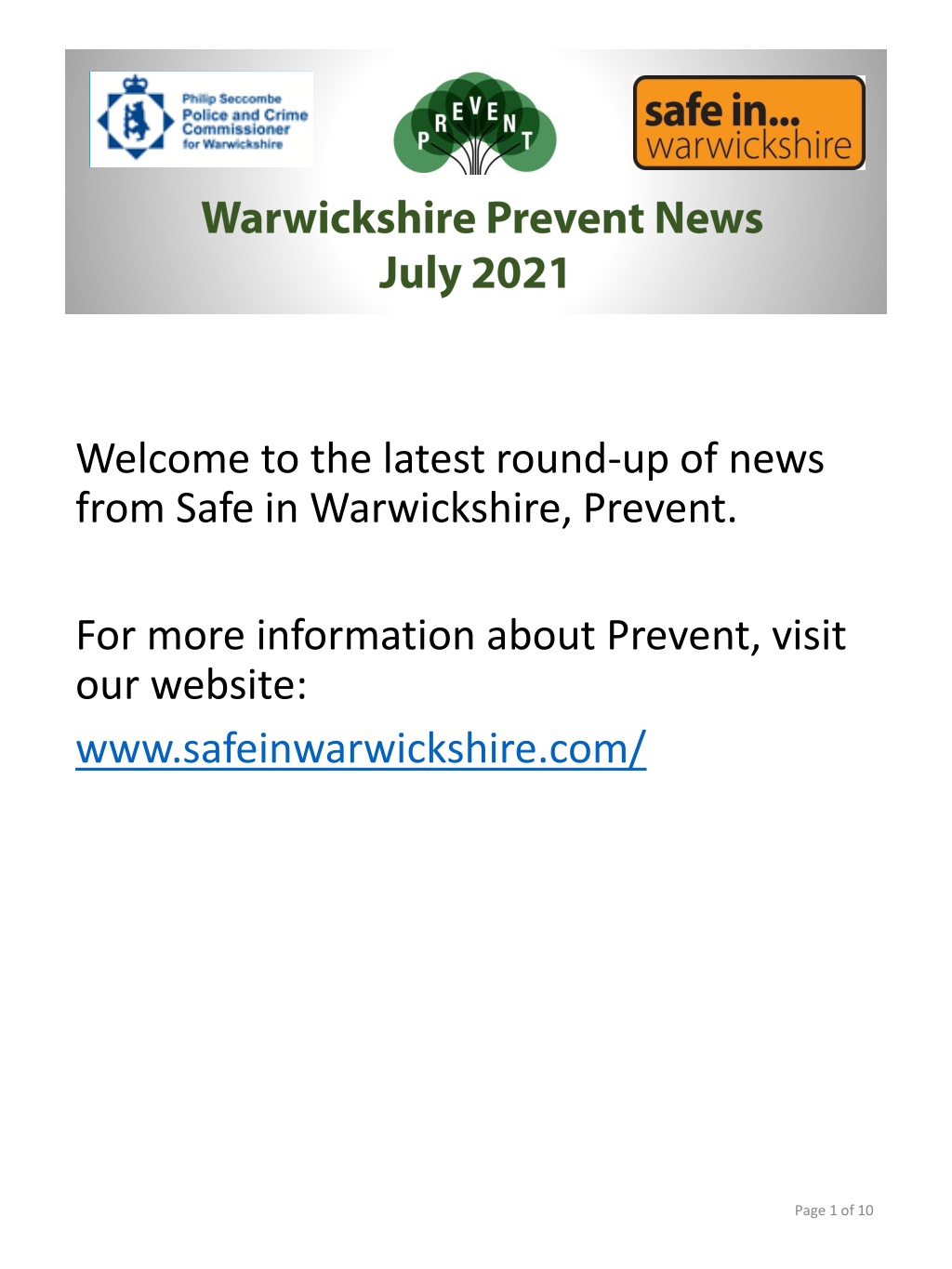 Philip Seccombe
Police and Crime
Commissioner
for Warwickshire

PREVENT

safe in...
warwickshire

Warwickshire Prevent News
July 2021

Welcome to the latest round-up of news from Safe in Warwickshire, Prevent.

For more information about Prevent, visit our website:
www.safeinwarwickshire.com/

Page 1 of 10